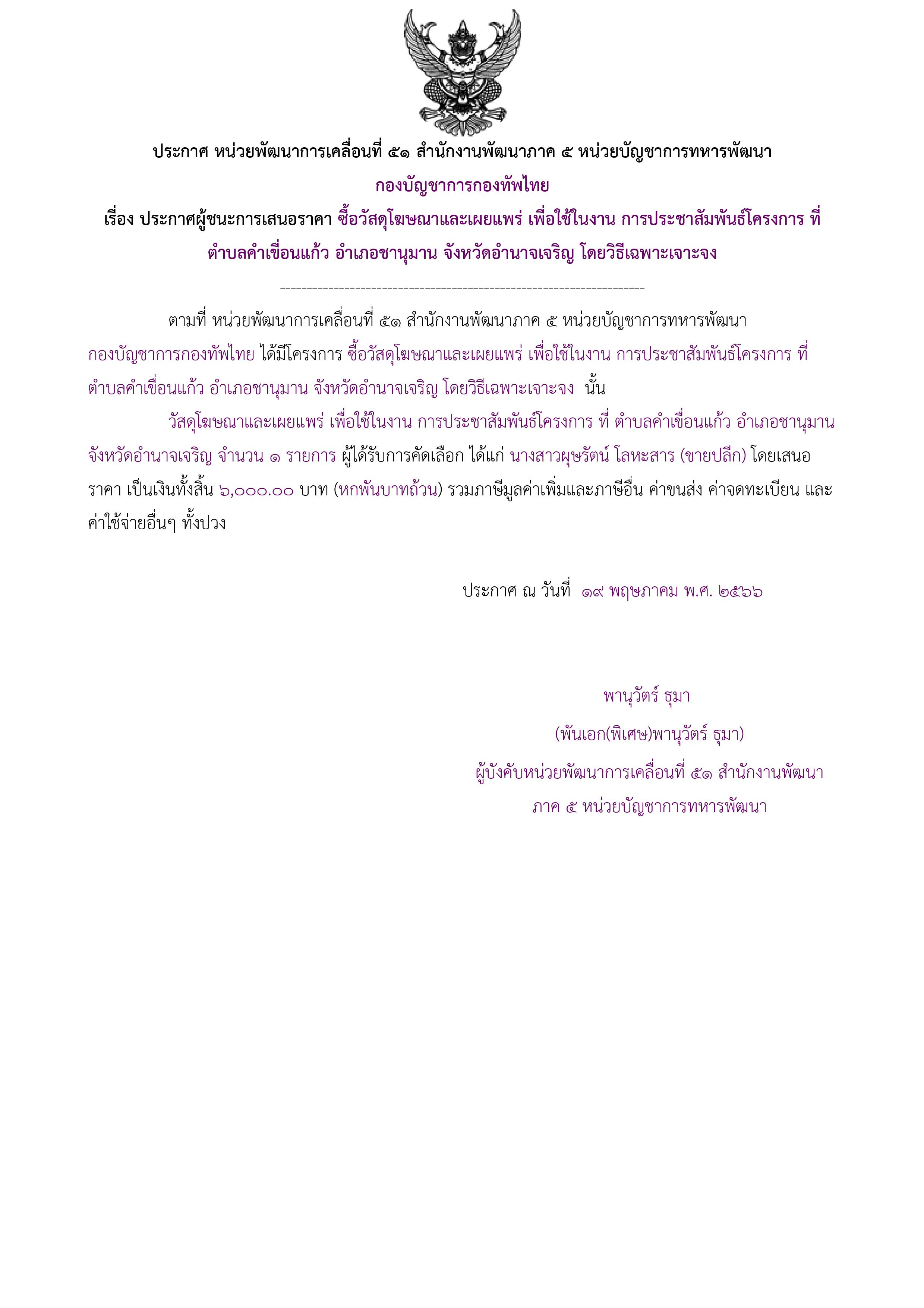 ประกาศ หน่วยพัฒนาการเคลื่อนที่ ๕๑ สำนักงานพัฒนาภาค ๕ หน่วยบัญชาการทหารพัฒนา กองบัญชาการกองทัพไทย

เรื่อง ประกาศผู้ชนะการเสนอราคา ซื้อวัสดุโฆษณาและเผยแพร่ เพื่อใช้ในงาน การประชาสัมพันธ์โครงการ ที่ ตำบลคำเขื่อนแก้ว อำเภอชานุมาน จังหวัดอำนาจเจริญ โดยวิธีเฉพาะเจาะจง

--------------------------------------------------------------------

ตามที่ หน่วยพัฒนาการเคลื่อนที่ ๕๑ สำนักงานพัฒนาภาค ๕ หน่วยบัญชาการทหารพัฒนา กองบัญชาการกองทัพไทย ได้มีโครงการ ซื้อวัสดุโฆษณาและเผยแพร่ เพื่อใช้ในงาน การประชาสัมพันธ์โครงการ ที่ ตำบลคำเขื่อนแก้ว อำเภอชานุมาน จังหวัดอำนาจเจริญ โดยวิธีเฉพาะเจาะจง นั้น

วัสดุโฆษณาและเผยแพร่ เพื่อใช้ในงาน การประชาสัมพันธ์โครงการ ที่ ตำบลคำเขื่อนแก้ว อำเภอชานุมาน จังหวัดอำนาจเจริญ จำนวน ๑ รายการ ผู้ได้รับการคัดเลือก ได้แก่ นางสาวผุษรัตน์ โลหะสาร (ขายปลีก) โดยเสนอราคา เป็นเงินทั้งสิ้น ๖,๐๐๐.๐๐ บาท (หกพันบาทถ้วน) รวมภาษีมูลค่าเพิ่มและภาษีอื่น ค่าขนส่ง ค่าจดทะเบียน และค่าใช้จ่ายอื่นๆ ทั้งปวง

ประกาศ ณ วันที่ ๑๙ พฤษภาคม พ.ศ. ๒๕๖๖

พานุวัตร์ ธุมา

(พันเอก(พิเศษ)พานุวัตร์ ธุมา)

ผู้บังคับหน่วยพัฒนาการเคลื่อนที่ ๕๑ สำนักงานพัฒนาภาค ๕ หน่วยบัญชาการทหารพัฒนา